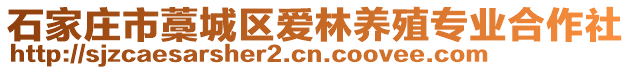 石家庄市藁城区爱林养殖专业合作社
http://sjzcaesarsher2.cn.coovee.com